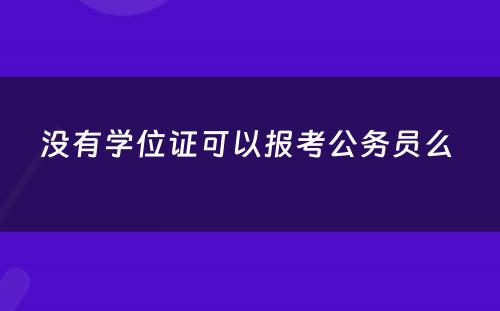 没有学位证可以报考公务员么